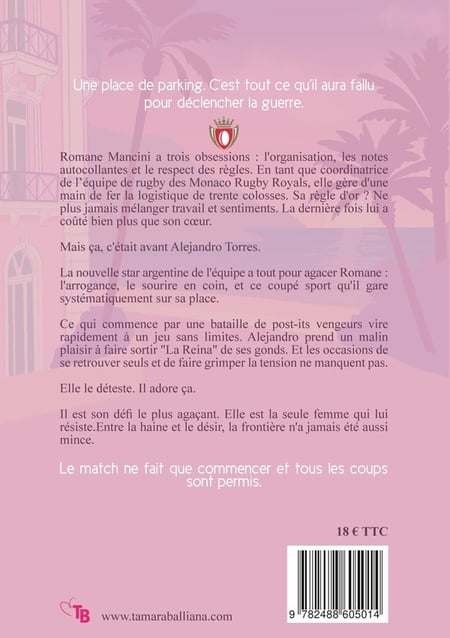 Une place de parking. C'est tout ce qu'il aura fallu pour déclencher la guerre.

Romane Mancini a trois obsessions : l'organisation, les notes autocollantes et le respect des règles. En tant que coordinatrice de l'équipe de rugby des Monaco Rugby Royals, elle gère d'une main de fer la logistique de trente colosses. Sa règle d'or ? Ne plus jamais mélanger travail et sentiments. La dernière fois lui a coûté bien plus que son cœur.

Mais ça, c'était avant Alejandro Torres.

La nouvelle star argentine de l'équipe a tout pour agacer Romane : l'arrogance, le sourire en coin, et ce coupé sport qu'il gare systématiquement sur sa place.

Ce qui commence par une bataille de post-its vengeurs vire rapidement à un jeu sans limites. Alejandro prend un malin plaisir à faire sortir "La Reina" de ses gonds. Et les occasions de se retrouver seuls et de faire grimper la tension ne manquent pas.

Elle le déteste. Il adore ça.

Il est son défi le plus agaçant. Elle est la seule femme qui lui résiste.Entre la haine et le désir, la frontière n'a jamais été aussi mince.

Le match ne fait que commencer et tous les coups sont permis.

18 € TTC

9 782488 605014

TB www.tamaraballiana.com